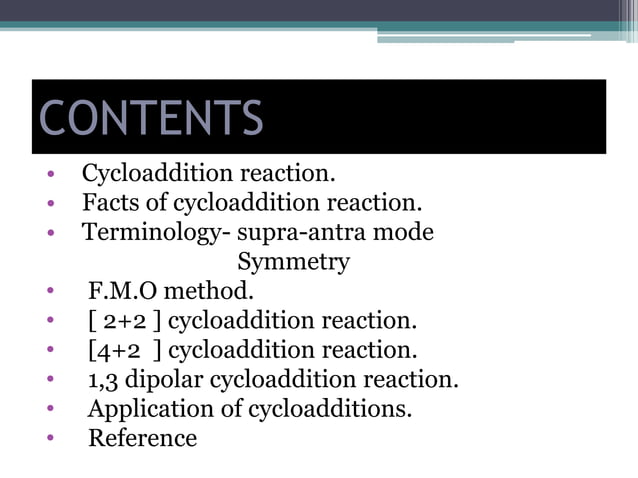 CONTENTS

• Cycloaddition reaction.
• Facts of cycloaddition reaction.
• Terminology- supra-antra mode
Symmetry
• F.M.O method.
• [ 2+2 ] cycloaddition reaction.
• [4+2 ] cycloaddition reaction.
• 1,3 dipolar cycloaddition reaction.
• Application of cycloadditions.
• Reference